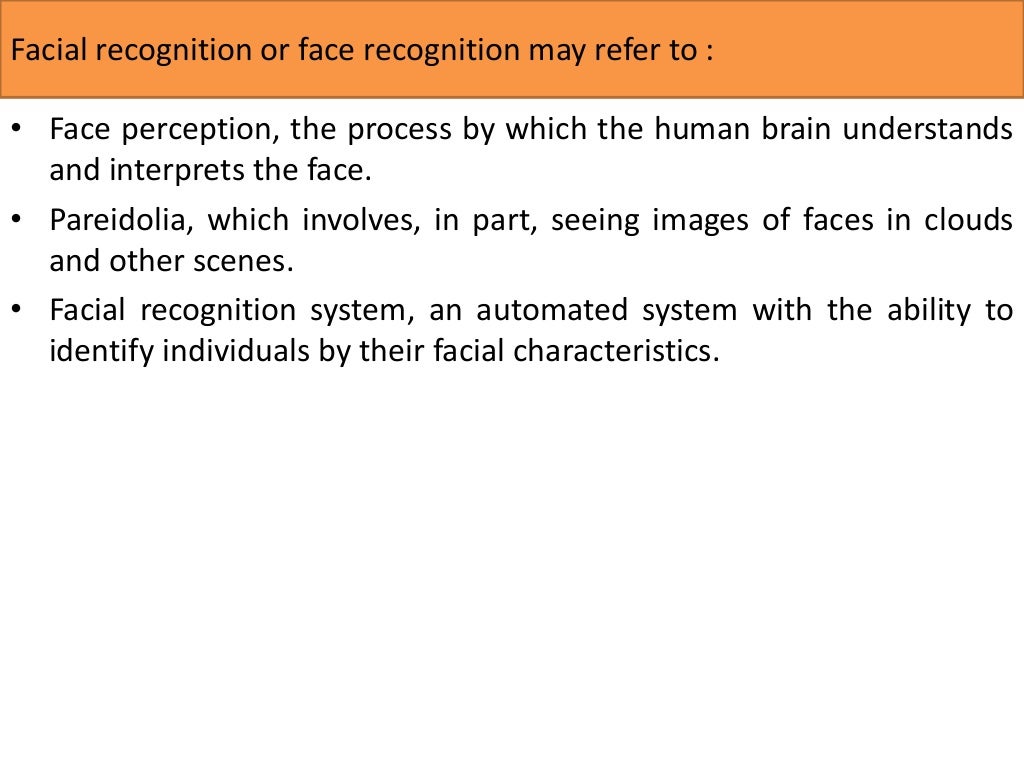 Facial recognition or face recognition may refer to :

• Face perception, the process by which the human brain understands and interprets the face.
• Pareidolia, which involves, in part, seeing images of faces in clouds and other scenes.
• Facial recognition system, an automated system with the ability to identify individuals by their facial characteristics.